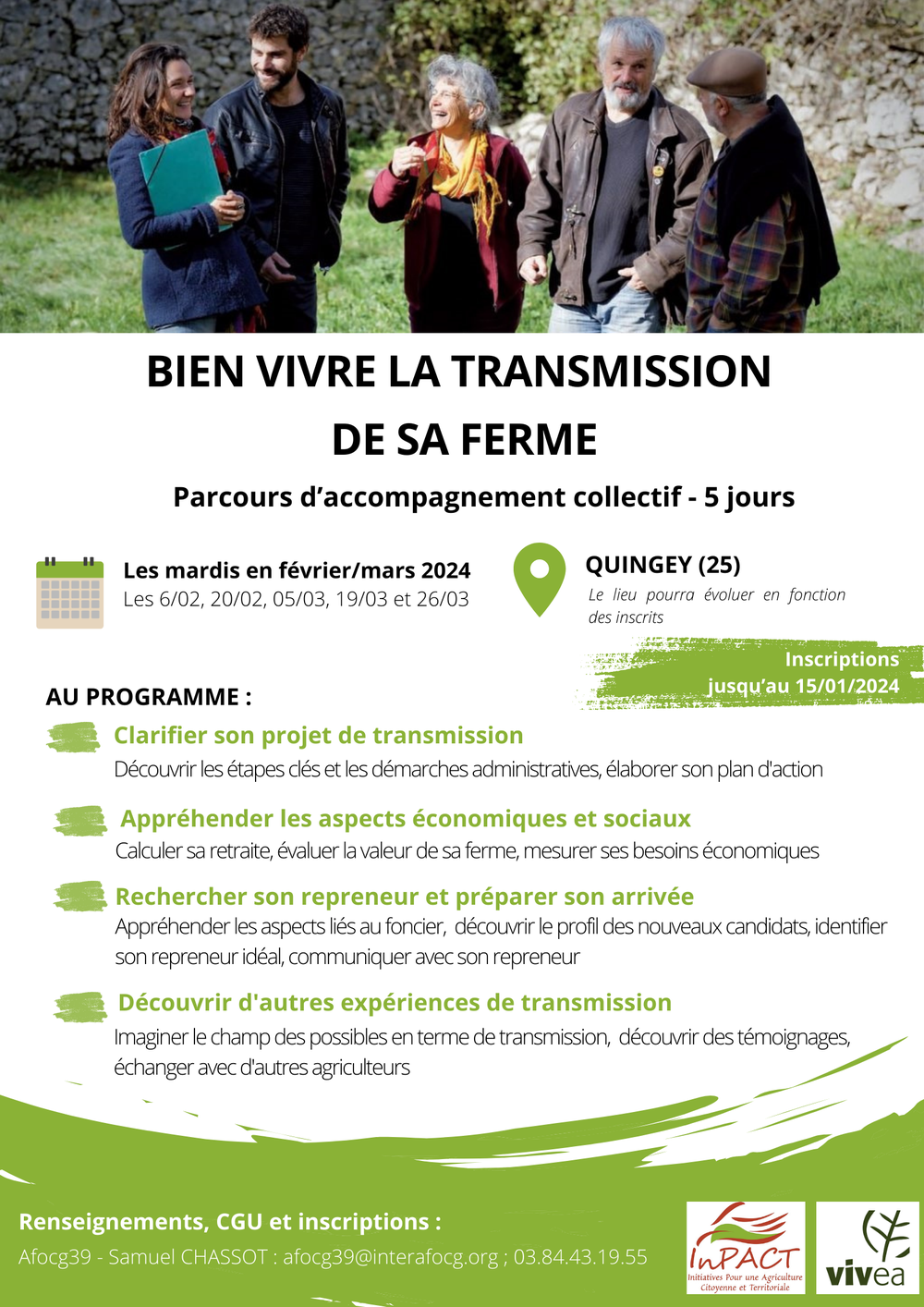 BIEN VIVRE LA TRANSMISSION DE SA FERME

Parcours d'accompagnement collectif - 5 jours

Les mardis en février/mars 2024
Les 6/02, 20/02, 05/03, 19/03 et 26/03

QUINGEY (25)
Le lieu pourra évoluer en fonction des inscrits

Inscriptions jusqu'au 15/01/2024

AU PROGRAMME :

Clarifier son projet de transmission
Découvrir les étapes clés et les démarches administratives, élaborer son plan d'action

Appréhender les aspects économiques et sociaux
Calculer sa retraite, évaluer la valeur de sa ferme, mesurer ses besoins économiques

Rechercher son repreneur et préparer son arrivée
Appréhender les aspects liés au foncier, découvrir le profil des nouveaux candidats, identifier son repreneur idéal, communiquer avec son repreneur

Découvrir d'autres expériences de transmission
Imaginer le champ des possibles en terme de transmission, découvrir des témoignages, échanger avec d'autres agriculteurs

Renseignements, CGU et inscriptions :
Afocg39 - Samuel CHASSOT : afocg39@interafocg.org ; 03.84.43.19.55

InPACT
Initiatives Pour une Agriculture Citoyenne et Territoriale

vivea